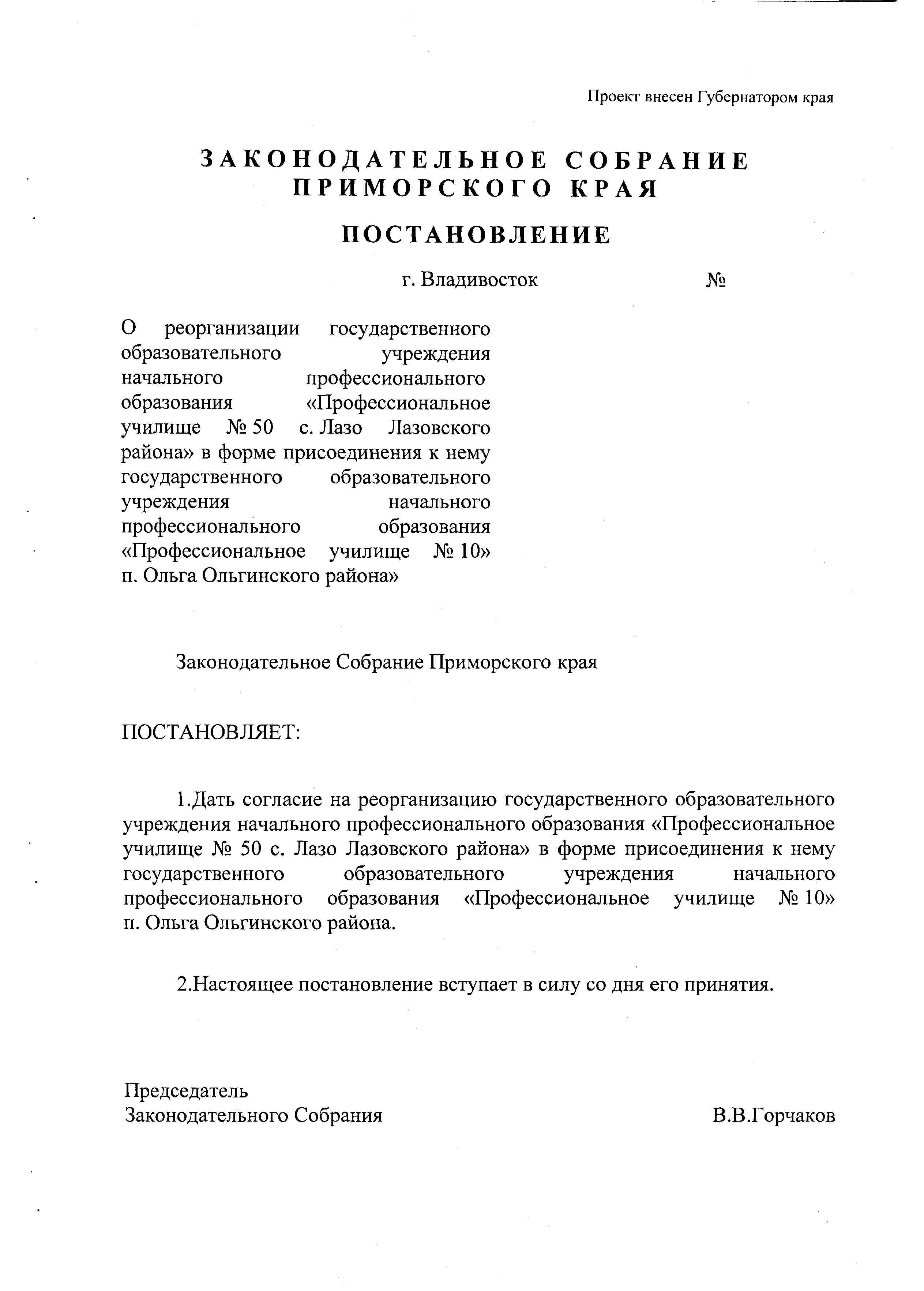 Проект внесен Губернатором края

ЗАКОНОДАТЕЛЬНОЕ СОБРАНИЕ ПРИМОРСКОГО КРАЯ

ПОСТАНОВЛЕНИЕ

г. Владивосток №

О реорганизации государственного образовательного учреждения начального профессионального образования «Профессиональное училище № 50 с. Лазо Лазовского района» в форме присоединения к нему государственного образовательного учреждения начального профессионального образования «Профессиональное училище № 10» п. Ольга Ольгинского района»

Законодательное Собрание Приморского края

ПОСТАНОВЛЯЕТ:

1.Дать согласие на реорганизацию государственного образовательного учреждения начального профессионального образования «Профессиональное училище № 50 с. Лазо Лазовского района» в форме присоединения к нему государственного образовательного учреждения начального профессионального образования «Профессиональное училище № 10» п. Ольга Ольгинского района.

2.Настоящее постановление вступает в силу со дня его принятия.

Председатель Законодательного Собрания В.В.Горчаков